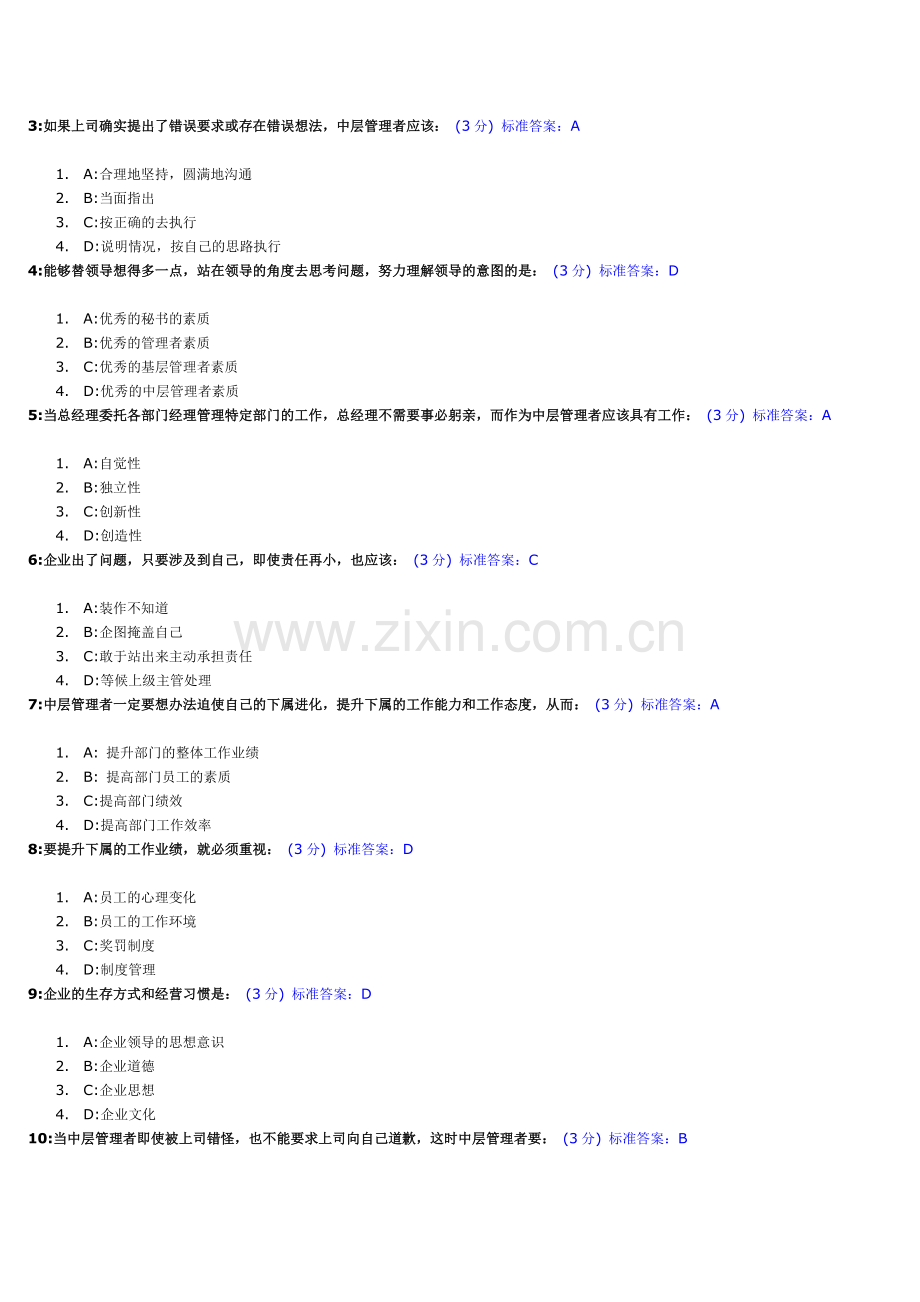 3:如果上司确实提出了错误要求或存在错误想法，中层管理者应该： (3 分) 标准答案：A

1. A:合理地坚持，圆满地沟通
2. B:当面指出
3. C:按正确的去执行
4. D:说明情况，按自己的思路执行

4:能够替领导想得多一点，站在领导的角度去思考问题，努力理解领导的意图的是： (3 分) 标准答案：D

1. A:优秀的秘书的素质
2. B:优秀的管理者素质
3. C:优秀的基层管理者素质
4. D:优秀的中层管理者素质

5:当总经理委托各部门经理管理特定部门的工作，总经理不需要事必躬亲，而作为中层管理者应该具有工作： (3 分) 标准答案：A

1. A:自觉性
2. B:独立性
3. C:创新性
4. D:创造性

6:企业出了问题，只要涉及到自己，即使责任再小，也应该： (3 分) 标准答案：C

1. A:装作不知道
2. B:企图掩盖自己
3. C:敢于站出来主动承担责任
4. D:等候上级主管处理

www.zixin.com.cn

7:中层管理者一定要想办法迫使自己的下属进化，提升下属的工作能力和工作态度，从而： (3 分) 标准答案：A

1. A: 提升部门的整体工作业绩
2. B: 提高部门员工的素质
3. C:提高部门绩效
4. D:提高部门工作效率

8:要提升下属的工作业绩，就必须重视： (3 分) 标准答案：D

1. A:员工的心理变化
2. B:员工的工作环境
3. C:奖罚制度
4. D:制度管理

9:企业的生存方式和经营习惯是： (3 分) 标准答案：D

1. A:企业领导的思想意识
2. B:企业道德
3. C:企业思想
4. D:企业文化

10:当中层管理者即使被上司错怪，也不能要求上司向自己道歉，这时中层管理者要： (3 分) 标准答案：B